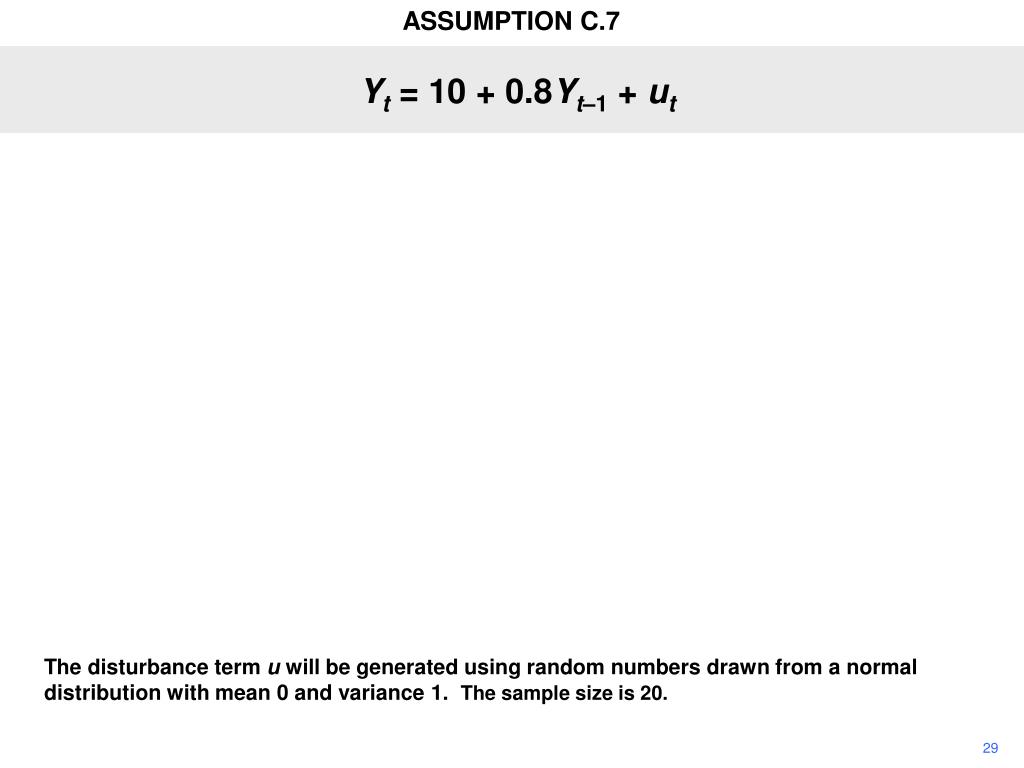 ASSUMPTION C.7

$Y_t = 10 + 0.8Y_{t-1} + u_t$

The disturbance term $u$ will be generated using random numbers drawn from a normal distribution with mean 0 and variance 1. The sample size is 20.

29